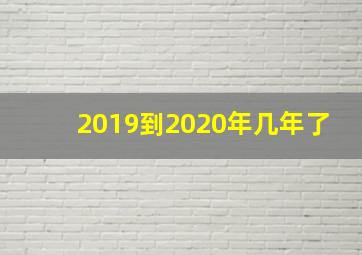 2019到2020年几年了